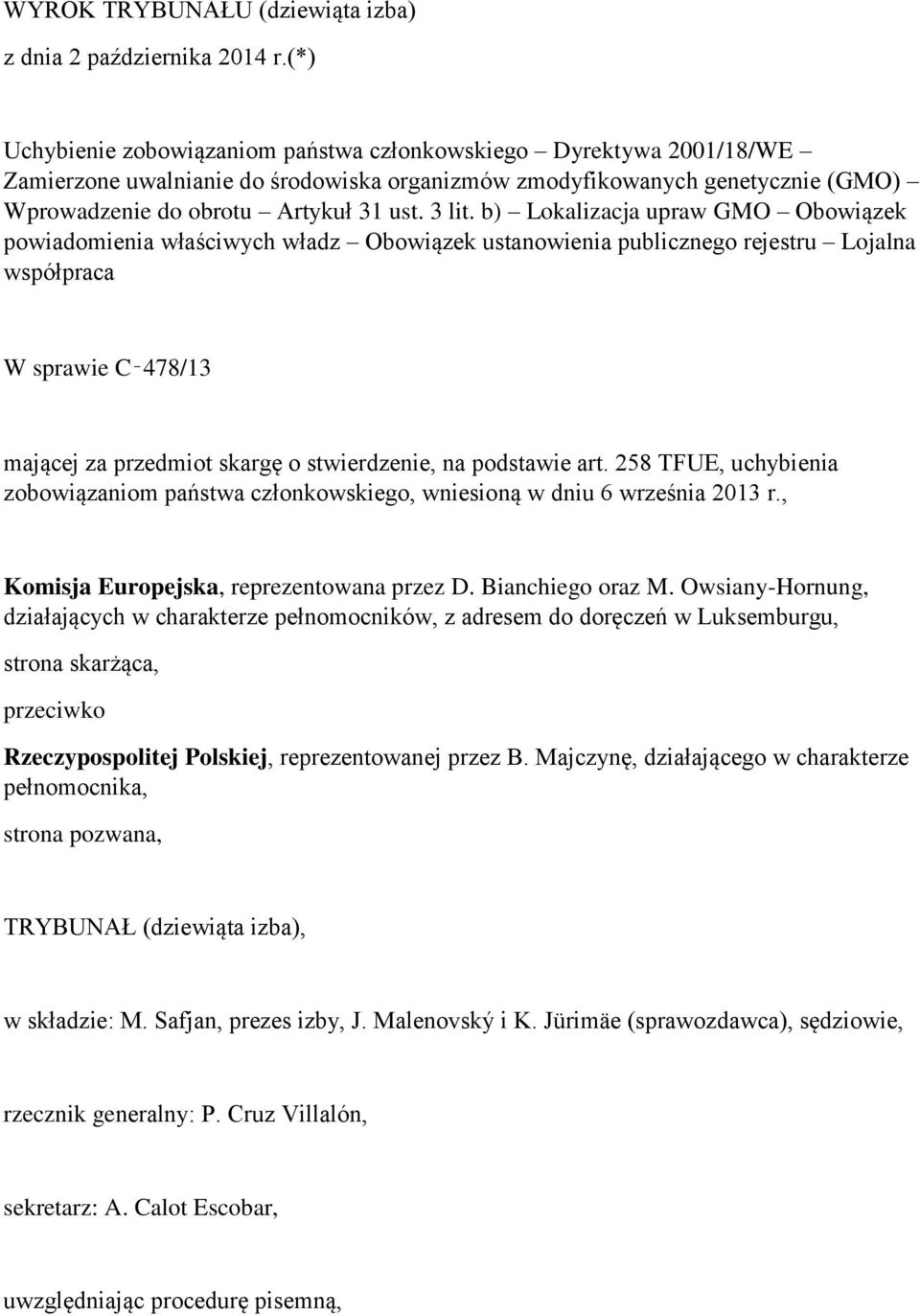 WYROK TRYBUNAŁU (dziewiąta izba)

z dnia 2 października 2014 r.(*)

Uchybienie zobowiązaniom państwa członkowskiego – Dyrektywa 2001/18/WE – Zamierzone uwalnianie do środowiska organizmów zmodyfikowanych genetycznie (GMO) – Wprowadzenie do obrotu – Artykuł 31 ust. 3 lit. b) – Lokalizacja upraw GMO – Obowiązek powiadomienia właściwych władz – Obowiązek ustanowienia publicznego rejestru – Lojalna współpraca

W sprawie C‑478/13

mającej za przedmiot skargę o stwierdzenie, na podstawie art. 258 TFUE, uchybienia zobowiązaniom państwa członkowskiego, wniesioną w dniu 6 września 2013 r.,

Komisja Europejska, reprezentowana przez D. Bianchiego oraz M. Owsiany-Hornung, działających w charakterze pełnomocników, z adresem do doręczeń w Luksemburgu,

strona skarżąca,

przeciwko

Rzeczypospolitej Polskiej, reprezentowanej przez B. Majczynę, działającego w charakterze pełnomocnika,

strona pozwana,

TRYBUNAŁ (dziewiąta izba),

w składzie: M. Safjan, prezes izby, J. Malenovský i K. Jürimäe (sprawozdawca), sędziowie,

rzecznik generalny: P. Cruz Villalón,

sekretarz: A. Calot Escobar,

uwzględniając procedurę pisemną,